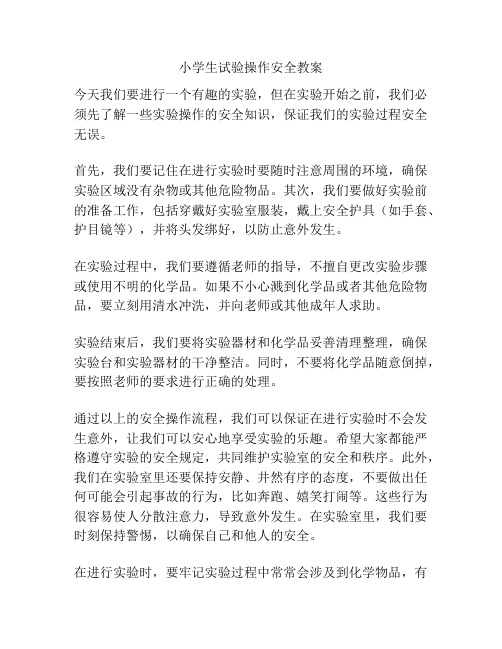 小学生试验操作安全教案

今天我们要进行一个有趣的实验，但在实验开始之前，我们必须先了解一些实验操作的安全知识，保证我们的实验过程安全无误。

首先，我们要记住在进行实验时要随时注意周围的环境，确保实验区域没有杂物或其他危险物品。其次，我们要做好实验前的准备工作，包括穿戴好实验室服装，戴上安全护具（如手套、护目镜等），并将头发绑好，以防止意外发生。

在实验过程中，我们要遵循老师的指导，不擅自更改实验步骤或使用不明的化学品。如果不小心溅到化学品或者其他危险物品，要立刻用清水冲洗，并向老师或其他成年人求助。

实验结束后，我们要将实验器材和化学品妥善清理整理，确保实验台和实验器材的干净整洁。同时，不要将化学品随意倒掉，要按照老师的要求进行正确的处理。

通过以上的安全操作流程，我们可以保证在进行实验时不会发生意外，让我们可以安心地享受实验的乐趣。希望大家都能严格遵守实验的安全规定，共同维护实验室的安全和秩序。此外，我们在实验室里还要保持安静、井然有序的态度，不要做出任何可能会引起事故的行为，比如奔跑、嬉笑打闹等。这些行为很容易使人分散注意力，导致意外发生。在实验室里，我们要时刻保持警惕，以确保自己和他人的安全。

在进行实验时，要牢记实验过程中常常会涉及到化学物品，有